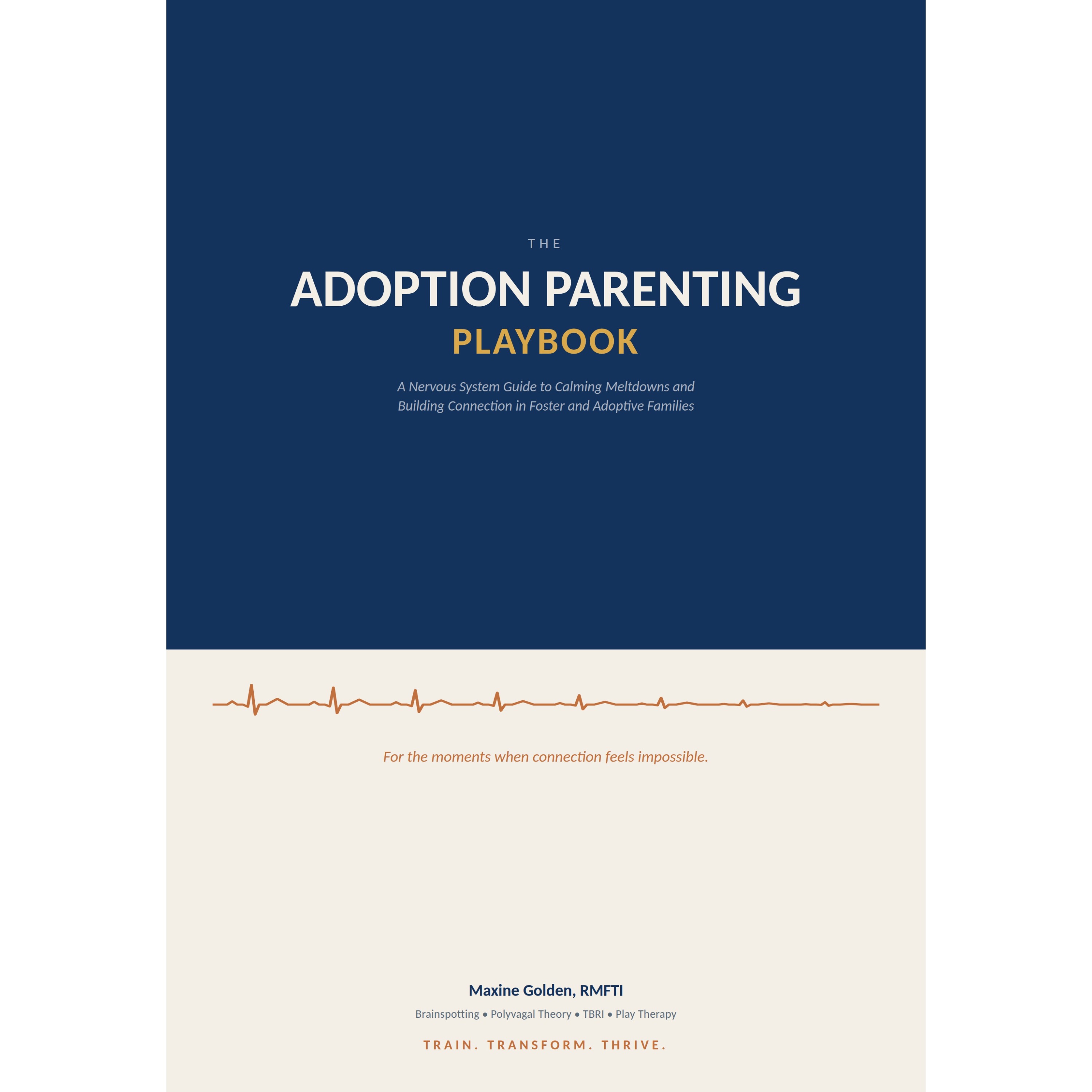 THE

ADOPTION PARENTING

PLAYBOOK

A Nervous System Guide to Calming Meltdowns and Building Connection in Foster and Adoptive Families

For the moments when connection feels impossible.

Maxine Golden, RMFTI

Brainspotting • Polyvagal Theory • TBRI • Play Therapy

TRAIN. TRANSFORM. THRIVE.